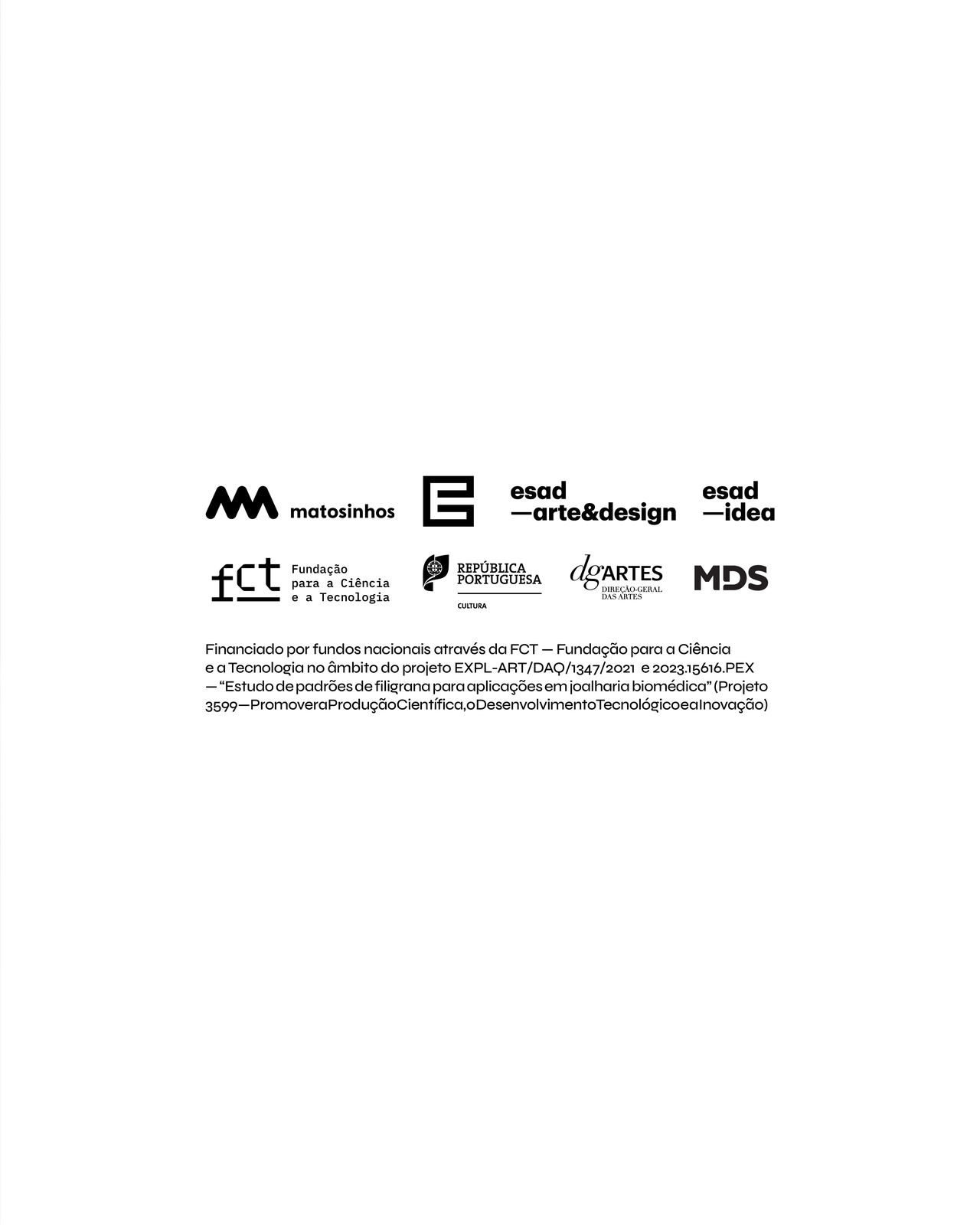 matosinhos

esad
—arte&design

esad
—idea

fct
Fundação
para a Ciência
e a Tecnologia

REPÚBLICA
PORTUGUESA
CULTURA

dgARTES
DIREÇÃO-GERAL
DAS ARTES

MDS

Financiado por fundos nacionais através da FCT — Fundação para a Ciência e a Tecnologia no âmbito do projeto EXPL-ART/DAQ/1347/2021 e 2023.15616.PEX — "Estudo de padrões de filigrana para aplicações em joalharia biomédica" (Projeto 3599—PromoveraProduçãoCientífica,oDesenvolvimentoTecnológicoeaInovação)